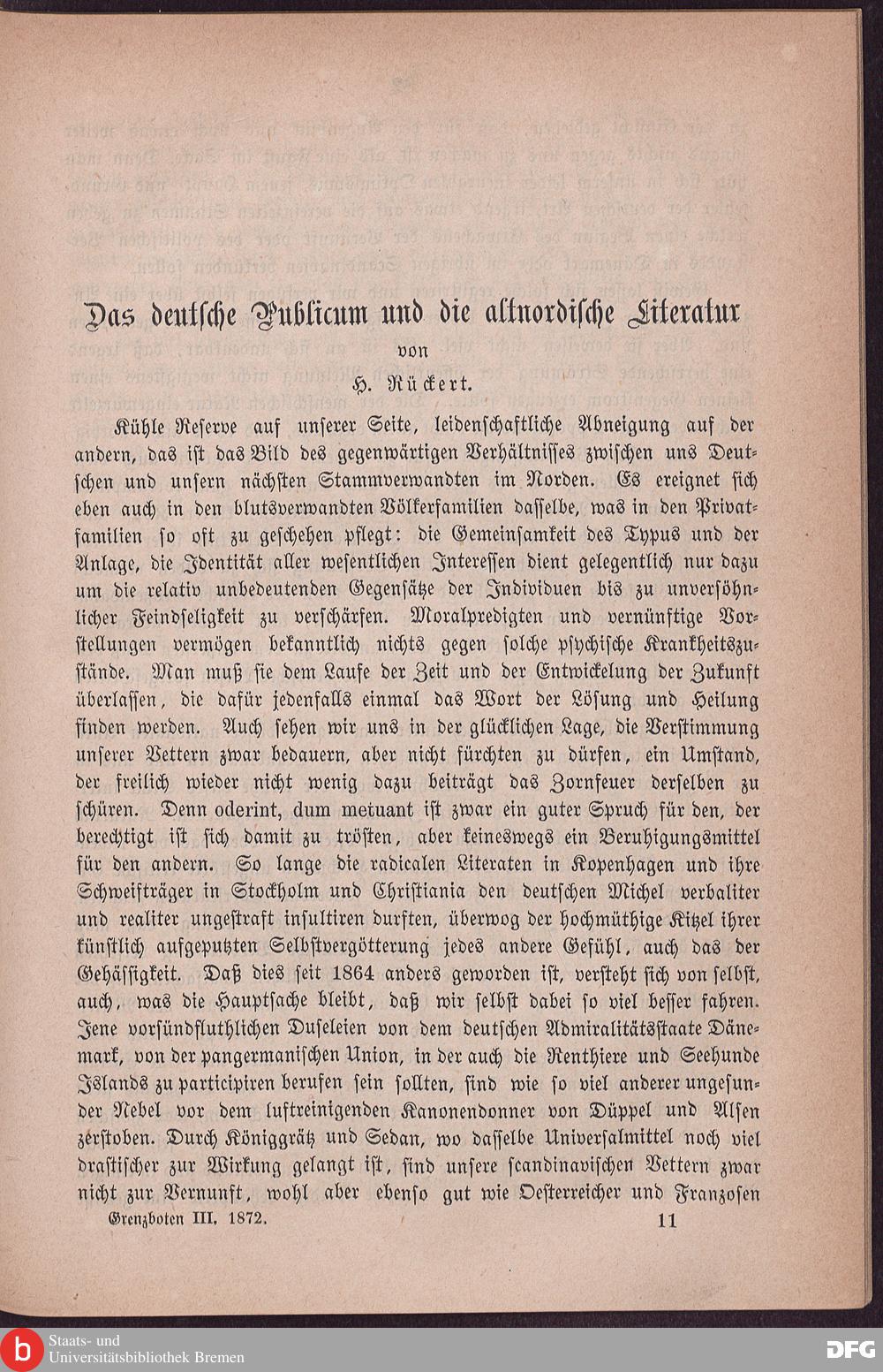 Das deutsche Publicum und die altnordische Literatur

von

H. Rückert.

Kühle Reserve auf unserer Seite, leidenschaftliche Abneigung auf der andern, das ist das Bild des gegenwärtigen Verhältnisses zwischen uns Deutschen und unsern nächsten Stammverwandten im Norden. Es ereignet sich eben auch in den blutsverwandten Völkerfamilien dasselbe, was in den Privatfamilien so oft zu geschehen pflegt: die Gemeinsamkeit des Typus und der Anlage, die Identität aller wesentlichen Interessen dient gelegentlich nur dazu um die relativ unbedeutenden Gegensätze der Individuen bis zu unversöhnlicher Feindseligkeit zu verschärfen. Moralpredigten und vernünftige Vorstellungen vermögen bekanntlich nichts gegen solche psychische Krankheitszustände. Man muß sie dem Laufe der Zeit und der Entwickelung der Zukunft überlassen, die dafür jedenfalls einmal das Wort der Lösung und Heilung finden werden. Auch sehen wir uns in der glücklichen Lage, die Verstimmung unserer Vettern zwar bedauern, aber nicht fürchten zu dürfen, ein Umstand, der freilich wieder nicht wenig dazu beiträgt das Zornfeuer derselben zu schüren. Denn oderint, dum metuant ist zwar ein guter Spruch für den, der berechtigt ist sich damit zu trösten, aber keineswegs ein Beruhigungsmittel für den andern. So lange die radicalen Literaten in Kopenhagen und ihre Schweifträger in Stockholm und Christiania den deutschen Michel verbaliter und realiter ungestraft insultiren durften, überwog der hochmüthige Kitzel ihrer künstlich aufgeputzten Selbstvergötterung jedes andere Gefühl, auch das der Gehässigkeit. Daß dies seit 1864 anders geworden ist, versteht sich von selbst, auch, was die Hauptsache bleibt, daß wir selbst dabei so viel besser fahren. Jene vorsündfluthlichen Duseleien von dem deutschen Admiralitätsstaate Dänemark, von der pangermanischen Union, in der auch die Renthiere und Seehunde Islands zu participiren berufen sein sollten, sind wie so viel anderer ungesunder Nebel vor dem luftreinigenden Kanonendonner von Düppel und Alsen zerstoben. Durch Königgrätz und Sedan, wo dasselbe Universalmittel noch viel drastischer zur Wirkung gelangt ist, sind unsere scandinavischen Vettern zwar nicht zur Vernunft, wohl aber ebenso gut wie Oesterreicher und Franzosen

Grenzboten III. 1872. 11

Staats- und Universitätsbibliothek Bremen

DFG